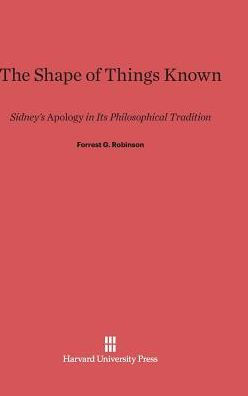 The Shape of Things Known

Sidney's Apology in Its Philosophical Tradition

Forrest G. Robinson

Harvard University Press